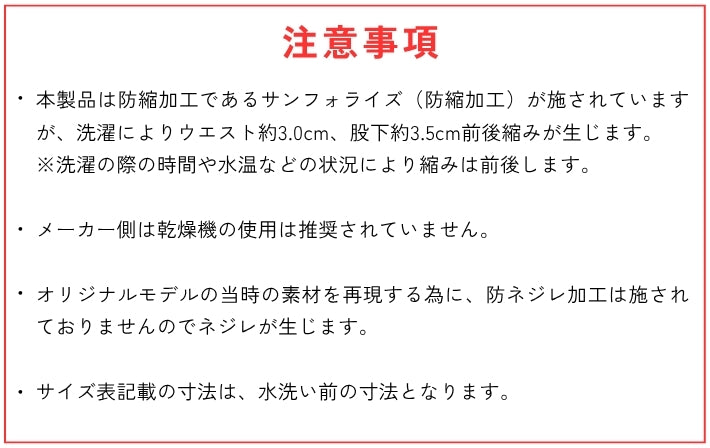 注意事項

・本製品は防縮加工であるサンフォライズ（防縮加工）が施されていますが、洗濯によりウエスト約3.0cm、股下約3.5cm前後縮みが生じます。
※洗濯の際の時間や水温などの状況により縮みは前後します。

・メーカー側は乾燥機の使用は推奨されていません。

・オリジナルモデルの当時の素材を再現する為に、防ネジレ加工は施されておりませんのでネジレが生じます。

・サイズ表記載の寸法は、水洗い前の寸法となります。